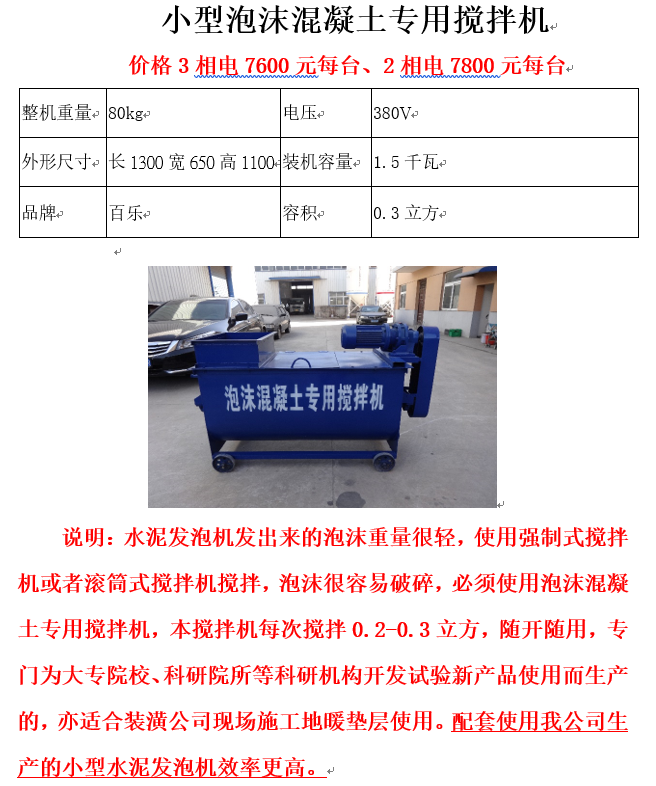 小型泡沫混凝土专用搅拌机

价格 3 相电 7600 元每台、2 相电 7800 元每台

| 整机重量 | 80kg | 电压 | 380V |
|---|---|---|---|
| 外形尺寸 | 长 1300 宽 650 高 1100 | 装机容量 | 1.5 千瓦 |
| 品牌 | 百乐 | 容积 | 0.3 立方 |

泡沫混凝土专用搅拌机

说明：水泥发泡机发出来的泡沫重量很轻，使用强制式搅拌机或者滚筒式搅拌机搅拌，泡沫很容易破碎，必须使用泡沫混凝土专用搅拌机，本搅拌机每次搅拌 0.2-0.3 立方，随开随用，专门为大专院校、科研院所等科研机构开发试验新产品使用而生产的，亦适合装潢公司现场施工地暖垫层使用。配套使用我公司生产的小型水泥发泡机效率更高。